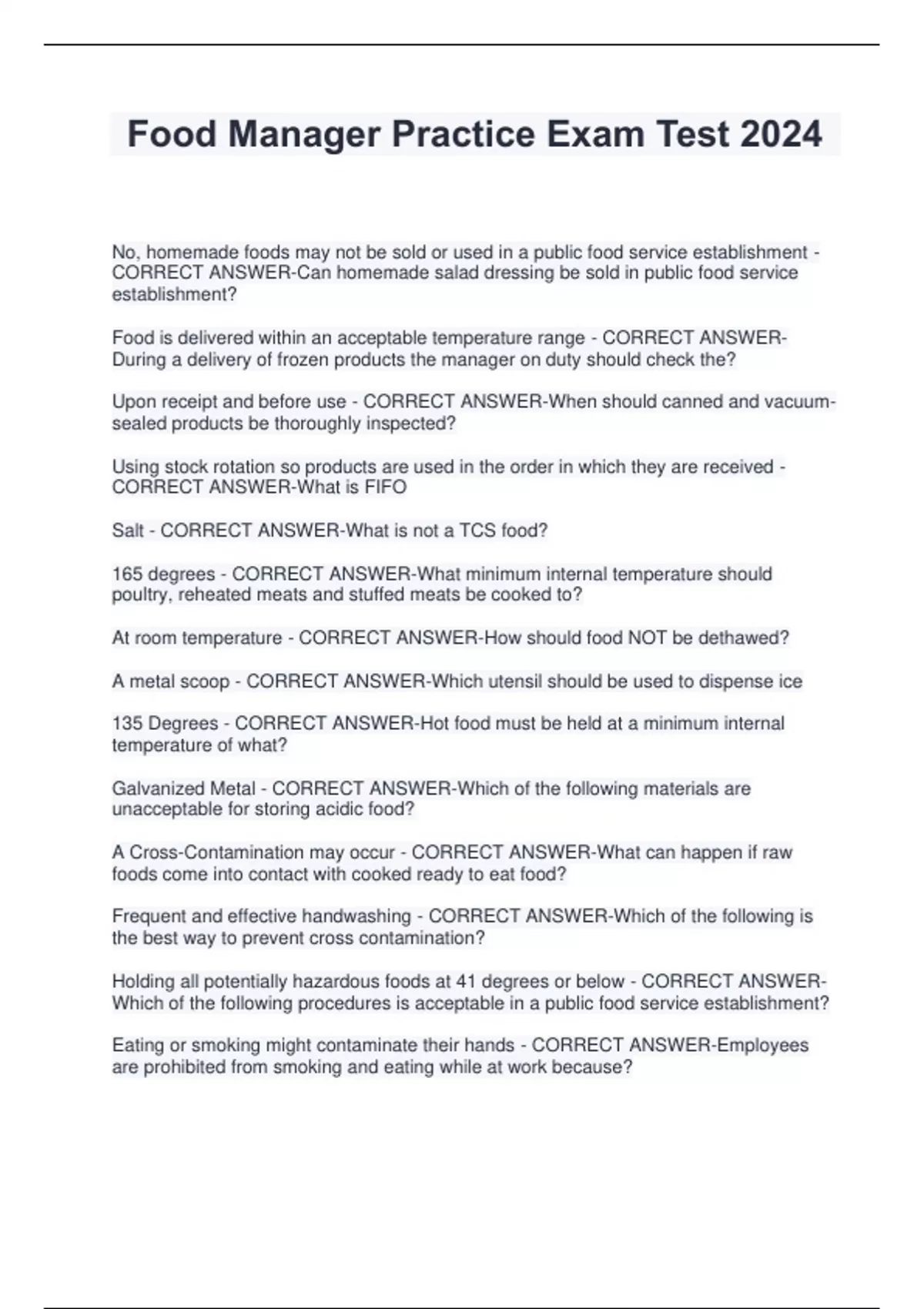 Food Manager Practice Exam Test 2024

No, homemade foods may not be sold or used in a public food service establishment - CORRECT ANSWER-Can homemade salad dressing be sold in public food service establishment?

Food is delivered within an acceptable temperature range - CORRECT ANSWER-During a delivery of frozen products the manager on duty should check the?

Upon receipt and before use - CORRECT ANSWER-When should canned and vacuum-sealed products be thoroughly inspected?

Using stock rotation so products are used in the order in which they are received - CORRECT ANSWER-What is FIFO

Salt - CORRECT ANSWER-What is not a TCS food?

165 degrees - CORRECT ANSWER-What minimum internal temperature should poultry, reheated meats and stuffed meats be cooked to?

At room temperature - CORRECT ANSWER-How should food NOT be dethawed?

A metal scoop - CORRECT ANSWER-Which utensil should be used to dispense ice

135 Degrees - CORRECT ANSWER-Hot food must be held at a minimum internal temperature of what?

Galvanized Metal - CORRECT ANSWER-Which of the following materials are unacceptable for storing acidic food?

A Cross-Contamination may occur - CORRECT ANSWER-What can happen if raw foods come into contact with cooked ready to eat food?

Frequent and effective handwashing - CORRECT ANSWER-Which of the following is the best way to prevent cross contamination?

Holding all potentially hazardous foods at 41 degrees or below - CORRECT ANSWER-Which of the following procedures is acceptable in a public food service establishment?

Eating or smoking might contaminate their hands - CORRECT ANSWER-Employees are prohibited from smoking and eating while at work because?